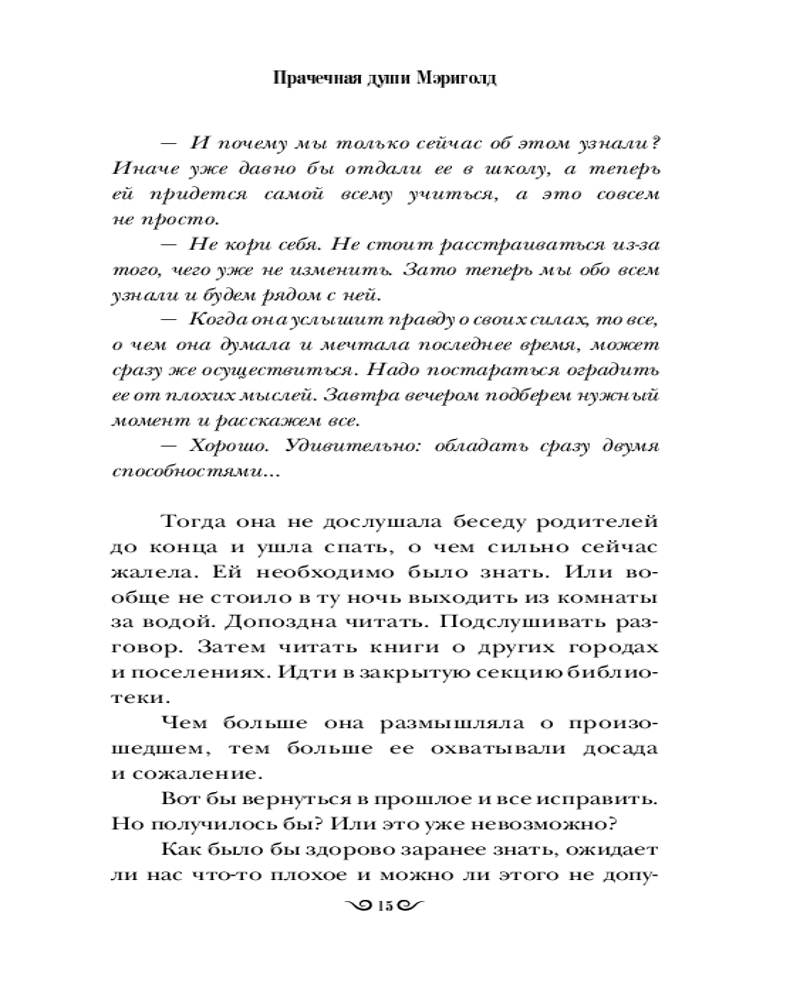 Прачечная души Мэриголд

— И почему мы только сейчас об этом узнали? Иначе уже давно бы отдали ее в школу, а теперь ей придется самой всему учиться, а это совсем не просто.

— Не кори себя. Не стоит расстраиваться из-за того, чего уже не изменить. Зато теперь мы обо всем узнали и будем рядом с ней.

— Когда она услышит правду о своих силах, то все, о чем она думала и мечтала последнее время, может сразу же осуществиться. Надо постараться оградить ее от плохих мыслей. Завтра вечером подберем нужный момент и расскажем все.

— Хорошо. Удивительно: обладать сразу двумя способностями...

Тогда она не дослушала беседу родителей до конца и ушла спать, о чем сильно сейчас жалела. Ей необходимо было знать. Или вообще не стоило в ту ночь выходить из комнаты за водой. Допоздна читать. Подслушивать разговор. Затем читать книги о других городах и поселениях. Идти в закрытую секцию библиотеки.

Чем больше она размышляла о произошедшем, тем больше ее охватывали досада и сожаление.

Вот бы вернуться в прошлое и все исправить. Но получилось бы? Или это уже невозможно?

Как было бы здорово заранее знать, ожидает ли нас что-то плохое и можно ли этого не допу-

15